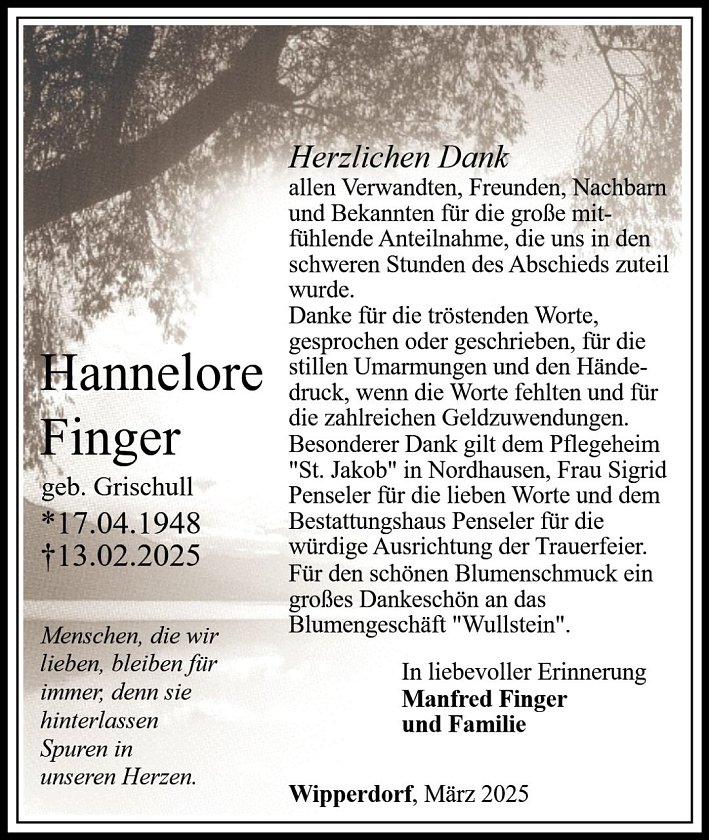 Hannelore Finger
geb. Grischull
*17.04.1948
†13.02.2025

Menschen, die wir lieben, bleiben für immer, denn sie hinterlassen Spuren in unseren Herzen.

Herzlichen Dank
allen Verwandten, Freunden, Nachbarn und Bekannten für die große mitfühlende Anteilnahme, die uns in den schweren Stunden des Abschieds zuteil wurde.
Danke für die tröstenden Worte, gesprochen oder geschrieben, für die stillen Umarmungen und den Händedruck, wenn die Worte fehlten und für die zahlreichen Geldzuwendungen.
Besonderer Dank gilt dem Pflegeheim "St. Jakob" in Nordhausen, Frau Sigrid Penseler für die lieben Worte und dem Bestattungshaus Penseler für die würdige Ausrichtung der Trauerfeier.
Für den schönen Blumenschmuck ein großes Dankeschön an das Blumengeschäft "Wullstein".

In liebevoller Erinnerung
Manfred Finger
und Familie

Wipperdorf, März 2025